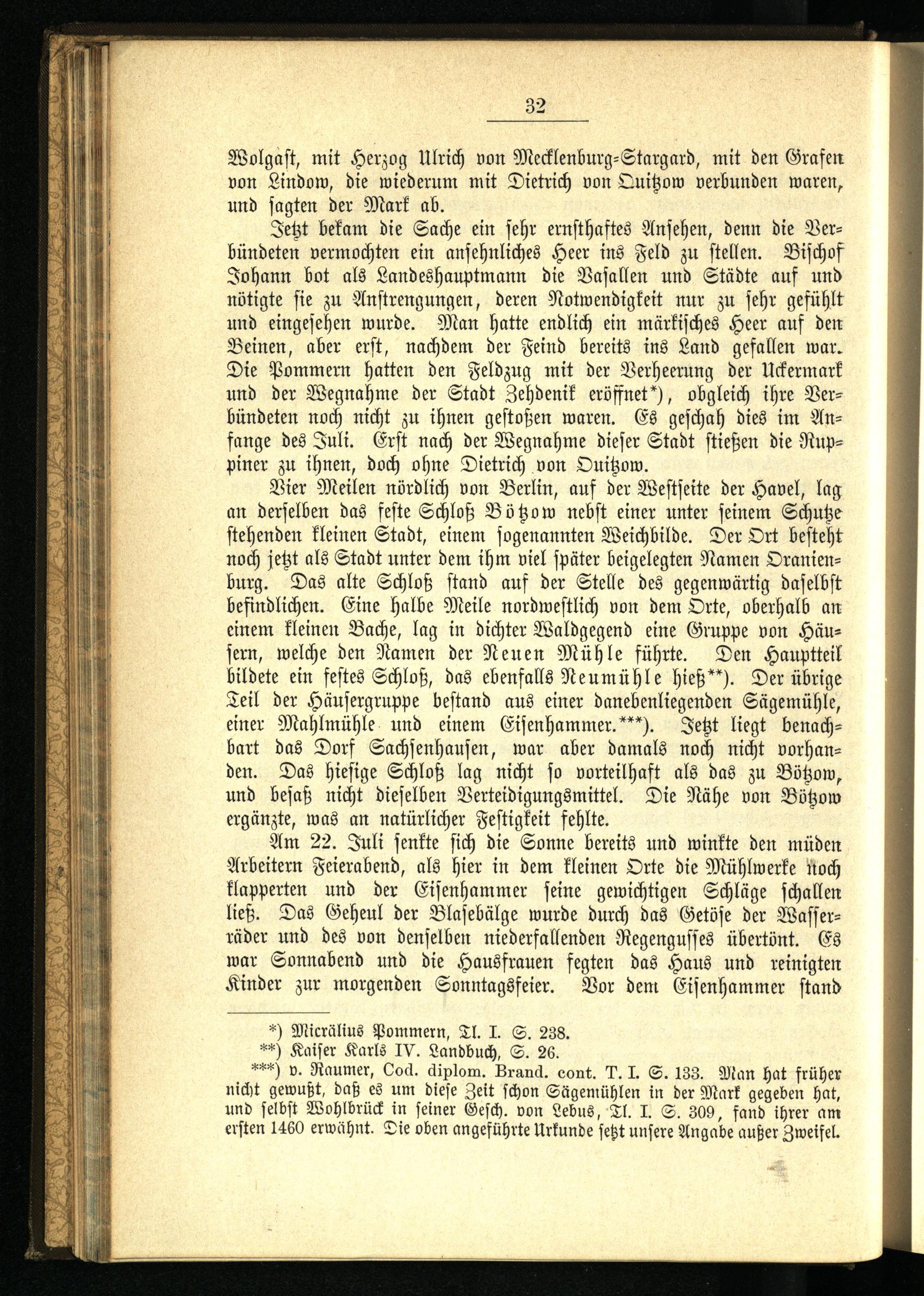 32

Wolgast, mit Herzog Ulrich von Mecklenburg-Stargard, mit den Grafen von Lindow, die wiederum mit Dietrich von Quitzow verbunden waren, und sagten der Mark ab.

Jetzt bekam die Sache ein sehr ernsthaftes Ansehen, denn die Verbündeten vermochten ein ansehnliches Heer ins Feld zu stellen. Bischof Johann bot als Landeshauptmann die Vasallen und Städte auf und nötigte sie zu Anstrengungen, deren Notwendigkeit nur zu sehr gefühlt und eingesehen wurde. Man hatte endlich ein märkisches Heer auf den Beinen, aber erst, nachdem der Feind bereits ins Land gefallen war. Die Pommern hatten den Feldzug mit der Verheerung der Uckermark und der Wegnahme der Stadt Zehdenik eröffnet*), obgleich ihre Verbündeten noch nicht zu ihnen gestoßen waren. Es geschah dies im Anfange des Juli. Erst nach der Wegnahme dieser Stadt stießen die Ruppiner zu ihnen, doch ohne Dietrich von Quitzow.

Vier Meilen nördlich von Berlin, auf der Westseite der Havel, lag an derselben das feste Schloß Bötzow nebst einer unter seinem Schutze stehenden kleinen Stadt, einem sogenannten Weichbilde. Der Ort besteht noch jetzt als Stadt unter dem ihm viel später beigelegten Namen Oranienburg. Das alte Schloß stand auf der Stelle des gegenwärtig daselbst befindlichen. Eine halbe Meile nordwestlich von dem Orte, oberhalb an einem kleinen Bache, lag in dichter Waldgegend eine Gruppe von Häusern, welche den Namen der Neuen Mühle führte. Den Hauptteil bildete ein festes Schloß, das ebenfalls Neumühle hieß**). Der übrige Teil der Häusergruppe bestand aus einer danebenliegenden Sägemühle, einer Mahlmühle und einem Eisenhammer.***). Jetzt liegt benachbart das Dorf Sachsenhausen, war aber damals noch nicht vorhanden. Das hiesige Schloß lag nicht so vorteilhaft als das zu Bötzow, und besaß nicht dieselben Verteidigungsmittel. Die Nähe von Bötzow ergänzte, was an natürlicher Festigkeit fehlte.

Am 22. Juli senkte sich die Sonne bereits und winkte den müden Arbeitern Feierabend, als hier in dem kleinen Orte die Mühlwerke noch klapperten und der Eisenhammer seine gewichtigen Schläge schallen ließ. Das Geheul der Blasebälge wurde durch das Getöse der Wasserräder und des von denselben niederfallenden Regengusses übertönt. Es war Sonnabend und die Hausfrauen fegten das Haus und reinigten Kinder zur morgenden Sonntagsfeier. Vor dem Eisenhammer stand

*) Micrälius Pommern, Tl. I. S. 238.
**) Kaiser Karls IV. Landbuch, S. 26.
***) v. Raumer, Cod. diplom. Brand. cont. T. I. S. 133. Man hat früher nicht gewußt, daß es um diese Zeit schon Sägemühlen in der Mark gegeben hat, und selbst Wohlbrück in seiner Gesch. von Lebus, Tl. I. S. 309, fand ihrer am ersten 1460 erwähnt. Die oben angeführte Urkunde setzt unsere Angabe außer Zweifel.